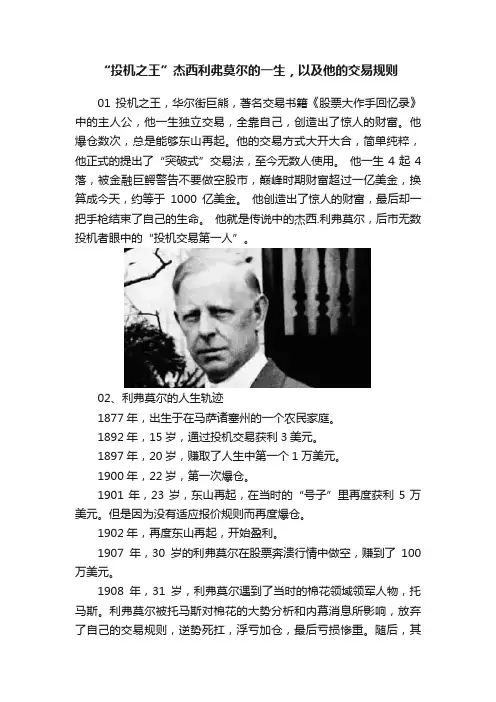 “投机之王”杰西利弗莫尔的一生，以及他的交易规则

01 投机之王，华尔街巨熊，著名交易书籍《股票大作手回忆录》中的主人公，他一生独立交易，全靠自己，创造出了惊人的财富。他爆仓数次，总是能够东山再起。他的交易方式大开大合，简单纯粹，他正式的提出了“突破式”交易法，至今无数人使用。 他一生 4 起 4 落，被金融巨鳄警告不要做空股市，巅峰时期财富超过一亿美金，换算成今天，约等于 1000 亿美金。 他创造出了惊人的财富，最后却一把手枪结束了自己的生命。 他就是传说中的杰西.利弗莫尔，后市无数投机者眼中的“投机交易第一人”。

02、利弗莫尔的人生轨迹

1877 年，出生于在马萨诸塞州的一个农民家庭。

1892 年，15 岁，通过投机交易获利 3 美元。

1897 年，20 岁，赚取了人生中第一个 1 万美元。

1900 年，22 岁，第一次爆仓。

1901 年，23 岁，东山再起，在当时的“号子”里再度获利 5 万美元。但是因为没有适应报价规则而再度爆仓。

1902 年，再度东山再起，开始盈利。

1907 年，30 岁的利弗莫尔在股票奔溃行情中做空，赚到了 100 万美元。

1908 年，31 岁，利弗莫尔遇到了当时的棉花领域领军人物，托马斯。利弗莫尔被托马斯对棉花的大势分析和内幕消息所影响，放弃了自己的交易规则，逆势死扛，浮亏加仓，最后亏损惨重。随后，其